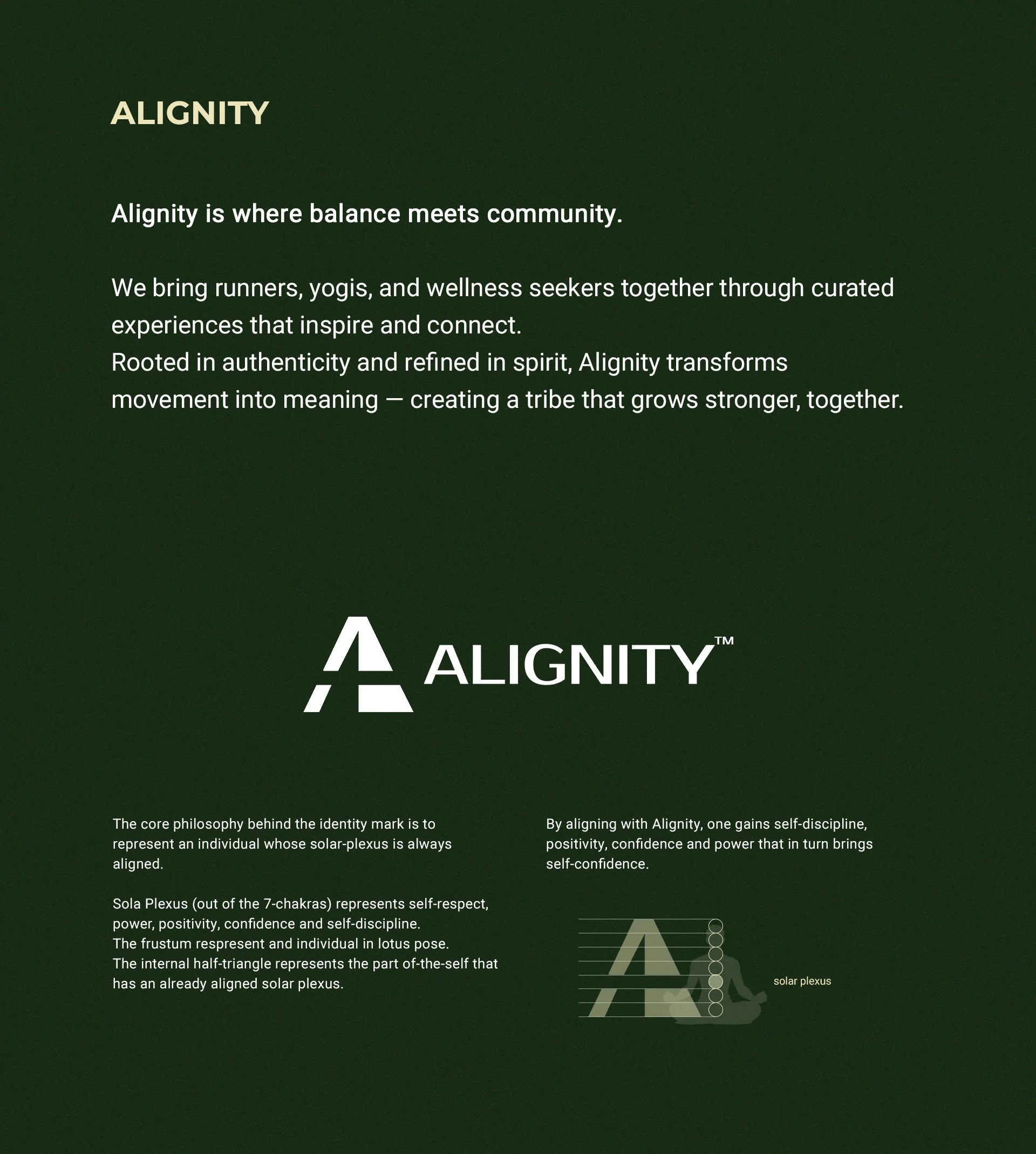 ALIGNITY

Alignity is where balance meets community.

We bring runners, yogis, and wellness seekers together through curated experiences that inspire and connect.
Rooted in authenticity and refined in spirit, Alignity transforms movement into meaning — creating a tribe that grows stronger, together.

ALIGNITY™

The core philosophy behind the identity mark is to represent an individual whose solar-plexus is always aligned.

Sola Plexus (out of the 7-chakras) represents self-respect, power, positivity, confidence and self-discipline.
The frustum respresent and individual in lotus pose.
The internal half-triangle represents the part of-the-self that has an already aligned solar plexus.

By aligning with Alignity, one gains self-discipline, positivity, confidence and power that in turn brings self-confidence.

solar plexus